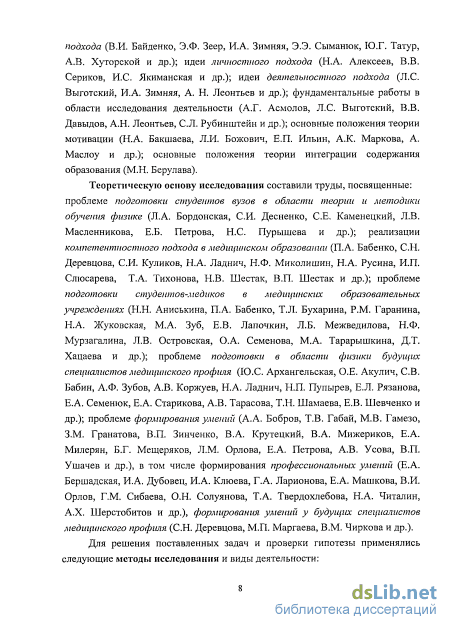 подхода (В.И. Байденко, Э.Ф. Зеер, И.А. Зимняя, Э.Э. Сыманюк, Ю.Г. Татур, А.В. Хуторской и др.); идеи личностного подхода (Н.А. Алексеев, В.В. Сериков, И.С. Якиманская и др.); идеи деятельностного подхода (Л.С. Выготский, И.А. Зимняя, А. Н. Леонтьев и др.); фундаментальные работы в области исследования деятельности (А.Г. Асмолов, Л.С. Выготский, В.В. Давыдов, А.Н. Леонтьев, С.Л. Рубинштейн и др.); основные положения теории мотивации (Н.А. Бакшаева, Л.И. Божович, Е.П. Ильин, А.К. Маркова, А. Маслоу и др.); основные положения теории интеграции содержания образования (М.Н. Берулава).

Теоретическую основу исследования составили труды, посвященные: проблеме подготовки студентов вузов в области теории и методики обучения физике (Л.А. Бордонская, С.И. Десненко, С.Е. Каменецкий, Л.В. Масленникова, Е.Б. Петрова, Н.С. Пурышева и др.); реализации компетентностного подхода в медицинском образовании (П.А. Бабенко, С.Н. Деревцова, С.И. Куликов, Н.А. Ладнич, Н.Ф. Миколишин, Н.А. Русина, И.П. Слюсарева, Т.А. Тихонова, Н.В. Шестак, В.П. Шестак и др.); проблеме подготовки студентов-медиков в медицинских образовательных учреждениях (Н.Н. Аниськина, П.А. Бабенко, Т.Л. Бухарина, Р.М. Гаранина, Н.А. Жуковская, М.А. Зуб, Е.В. Лапочкин, Л.Б. Межведилова, Н.Ф. Мурзагалина, Л.В. Островская, О.А. Семенова, М.А. Тарарышкина, Д.Т. Хацаева и др.); проблеме подготовки в области физики будущих специалистов медицинского профиля (Ю.С. Архангельская, О.Е. Акулич, С.В. Бабин, А.Ф. Зубов, А.В. Коржуев, Н.А. Ладнич, Н.П. Пупырев, Е.Л. Рязанова, Е.А. Семенюк, Е.А. Старикова, А.В. Тарасова, Т.Н. Шамаева, Е.В. Шевченко и др.); проблеме формирования умений (А.А. Бобров, Т.В. Габай, М.В. Гамезо, З.М. Гранатова, В.П. Зинченко, В.А. Крутецкий, В.А. Мижериков, Е.А. Милерян, Б.Г. Мещеряков, Л.М. Орлова, Е.А. Петрова, А.В. Усова, В.П. Ушачев и др.), в том числе формирования профессиональных умений (Е.А. Бершадская, И.А. Дубовец, И.А. Клюева, Г.А. Ларионова, Е.А. Машкова, В.И. Орлов, Г.М. Сибаева, О.Н. Солуянова, Т.А. Твердохлебова, Н.А. Читалин, А.Х. Шерстобитов и др.), формирования умений у будущих специалистов медицинского профиля (С.Н. Деревцова, М.П. Маргаева, В.М. Чиркова и др.).

Для решения поставленных задач и проверки гипотезы применялись следующие методы исследования и виды деятельности:

8

dsLib.net
библиотека диссертаций